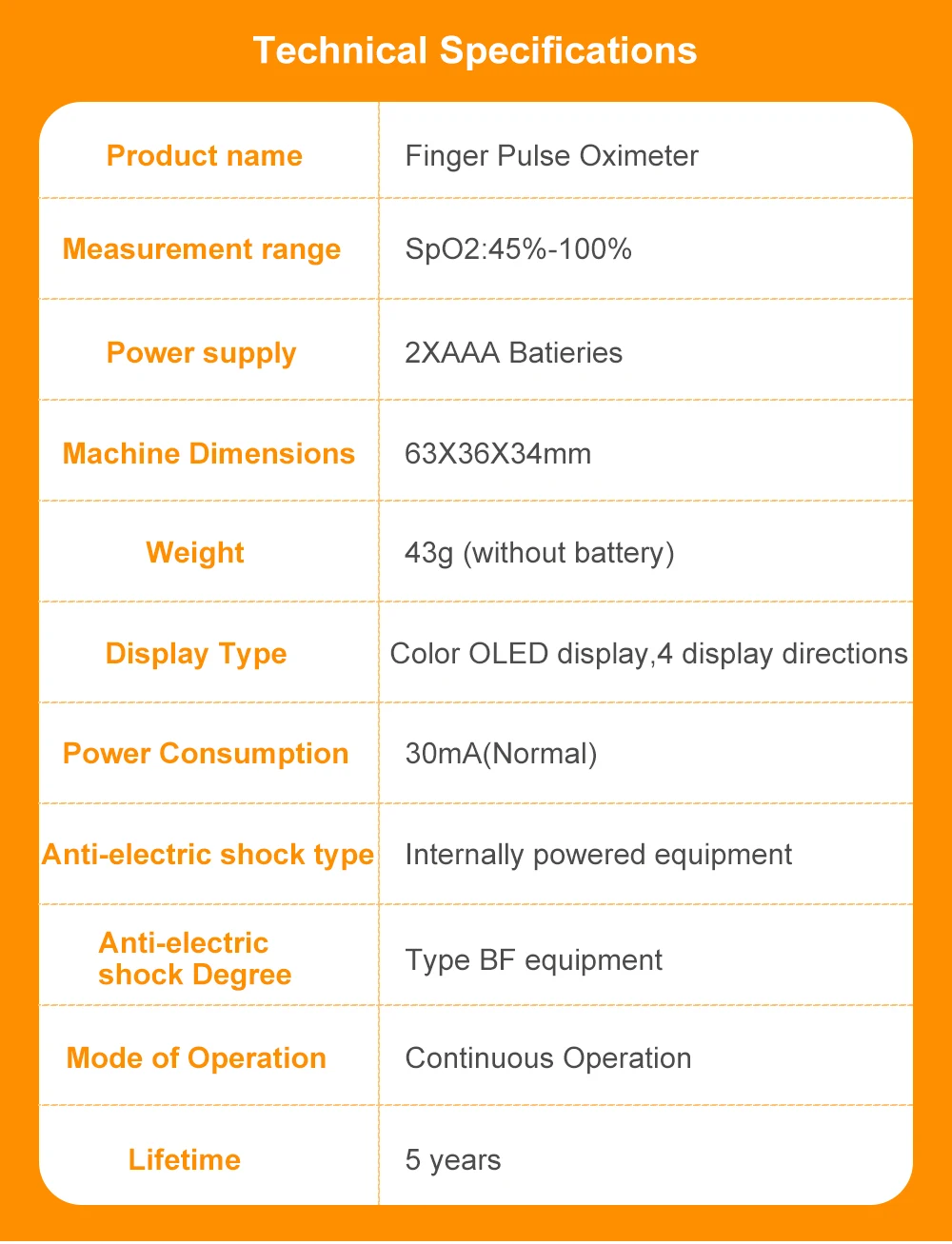 Technical Specifications

| Product name | Finger Pulse Oximeter |
|---|---|
| Measurement range | SpO2:45%-100% |
| Power supply | 2XAAA Batieries |
| Machine Dimensions | 63X36X34mm |
| Weight | 43g (without battery) |
| Display Type | Color OLED display,4 display directions |
| Power Consumption | 30mA(Normal) |
| Anti-electric shock type | Internally powered equipment |
| Anti-electric shock Degree | Type BF equipment |
| Mode of Operation | Continuous Operation |
| Lifetime | 5 years |